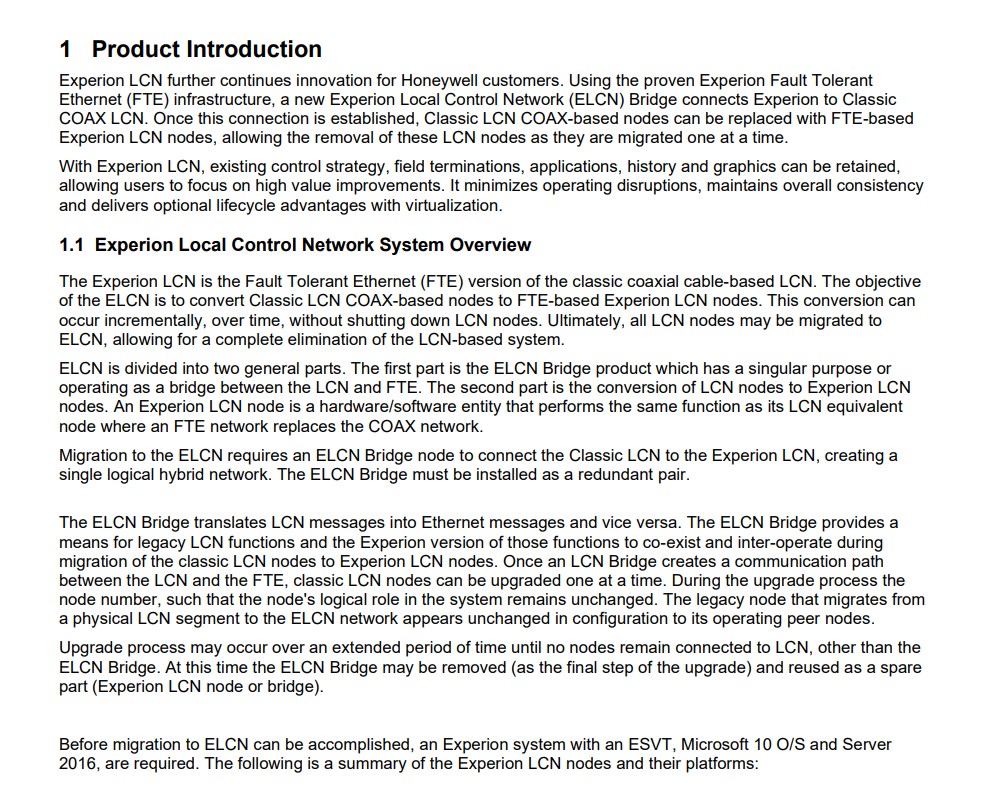 1 Product Introduction

Experion LCN further continues innovation for Honeywell customers. Using the proven Experion Fault Tolerant Ethernet (FTE) infrastructure, a new Experion Local Control Network (ELCN) Bridge connects Experion to Classic COAX LCN. Once this connection is established, Classic LCN COAX-based nodes can be replaced with FTE-based Experion LCN nodes, allowing the removal of these LCN nodes as they are migrated one at a time.

With Experion LCN, existing control strategy, field terminations, applications, history and graphics can be retained, allowing users to focus on high value improvements. It minimizes operating disruptions, maintains overall consistency and delivers optional lifecycle advantages with virtualization.

1.1 Experion Local Control Network System Overview

The Experion LCN is the Fault Tolerant Ethernet (FTE) version of the classic coaxial cable-based LCN. The objective of the ELCN is to convert Classic LCN COAX-based nodes to FTE-based Experion LCN nodes. This conversion can occur incrementally, over time, without shutting down LCN nodes. Ultimately, all LCN nodes may be migrated to ELCN, allowing for a complete elimination of the LCN-based system.

ELCN is divided into two general parts. The first part is the ELCN Bridge product which has a singular purpose or operating as a bridge between the LCN and FTE. The second part is the conversion of LCN nodes to Experion LCN nodes. An Experion LCN node is a hardware/software entity that performs the same function as its LCN equivalent node where an FTE network replaces the COAX network.

Migration to the ELCN requires an ELCN Bridge node to connect the Classic LCN to the Experion LCN, creating a single logical hybrid network. The ELCN Bridge must be installed as a redundant pair.

The ELCN Bridge translates LCN messages into Ethernet messages and vice versa. The ELCN Bridge provides a means for legacy LCN functions and the Experion version of those functions to co-exist and inter-operate during migration of the classic LCN nodes to Experion LCN nodes. Once an LCN Bridge creates a communication path between the LCN and the FTE, classic LCN nodes can be upgraded one at a time. During the upgrade process the node number, such that the node's logical role in the system remains unchanged. The legacy node that migrates from a physical LCN segment to the ELCN network appears unchanged in configuration to its operating peer nodes.

Upgrade process may occur over an extended period of time until no nodes remain connected to LCN, other than the ELCN Bridge. At this time the ELCN Bridge may be removed (as the final step of the upgrade) and reused as a spare part (Experion LCN node or bridge).

Before migration to ELCN can be accomplished, an Experion system with an ESVT, Microsoft 10 O/S and Server 2016, are required. The following is a summary of the Experion LCN nodes and their platforms: